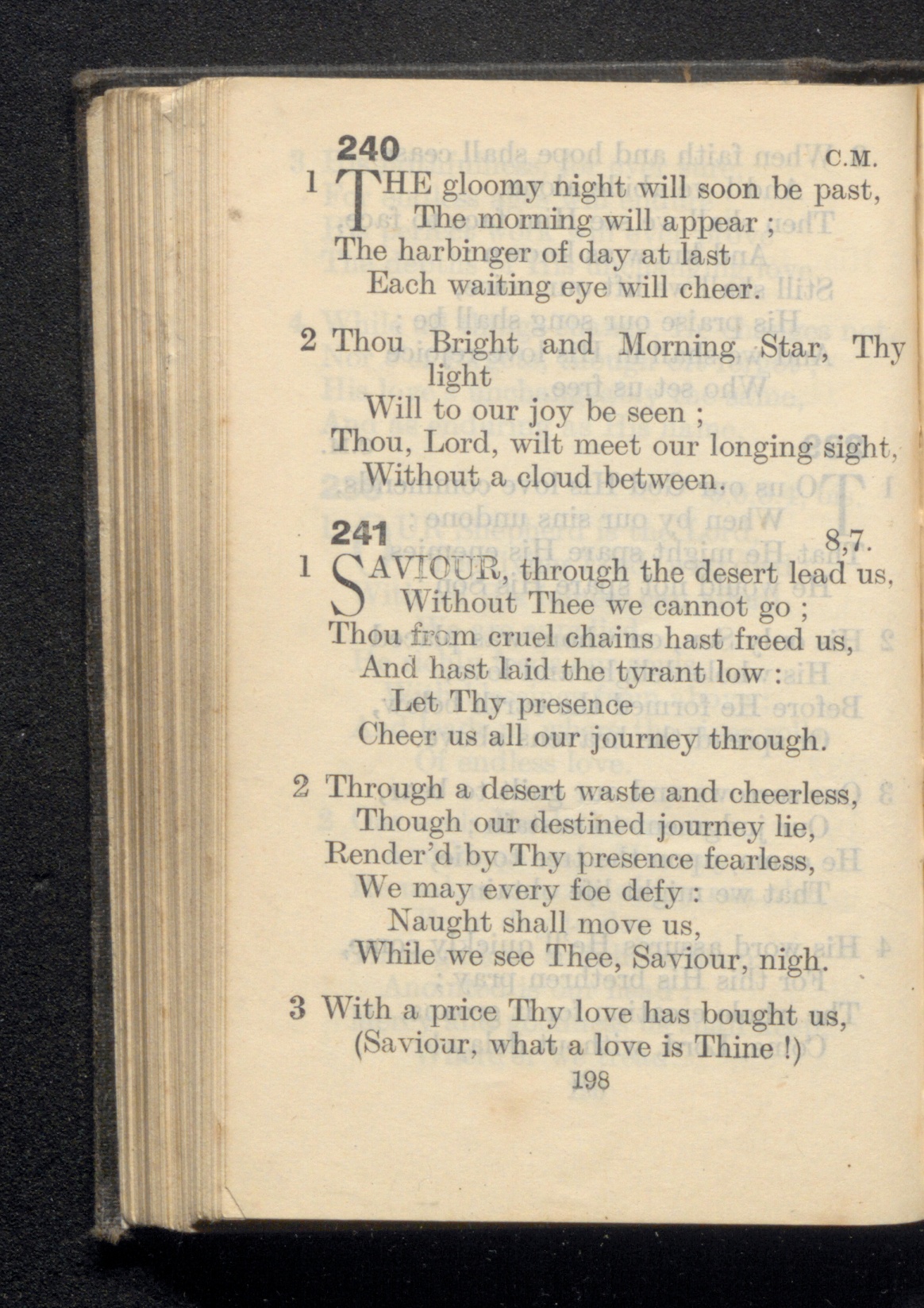 240 C.M.

1 THE gloomy night will soon be past,
The morning will appear ;
The harbinger of day at last
Each waiting eye will cheer.

2 Thou Bright and Morning Star, Thy light
Will to our joy be seen ;
Thou, Lord, wilt meet our longing sight,
Without a cloud between.

241 8,7.

1 SAVIOUR, through the desert lead us,
Without Thee we cannot go ;
Thou from cruel chains hast freed us,
And hast laid the tyrant low :
Let Thy presence
Cheer us all our journey through.

2 Through a desert waste and cheerless,
Though our destined journey lie,
Render'd by Thy presence fearless,
We may every foe defy :
Naught shall move us,
While we see Thee, Saviour, nigh.

3 With a price Thy love has bought us,
(Saviour, what a love is Thine !)

198